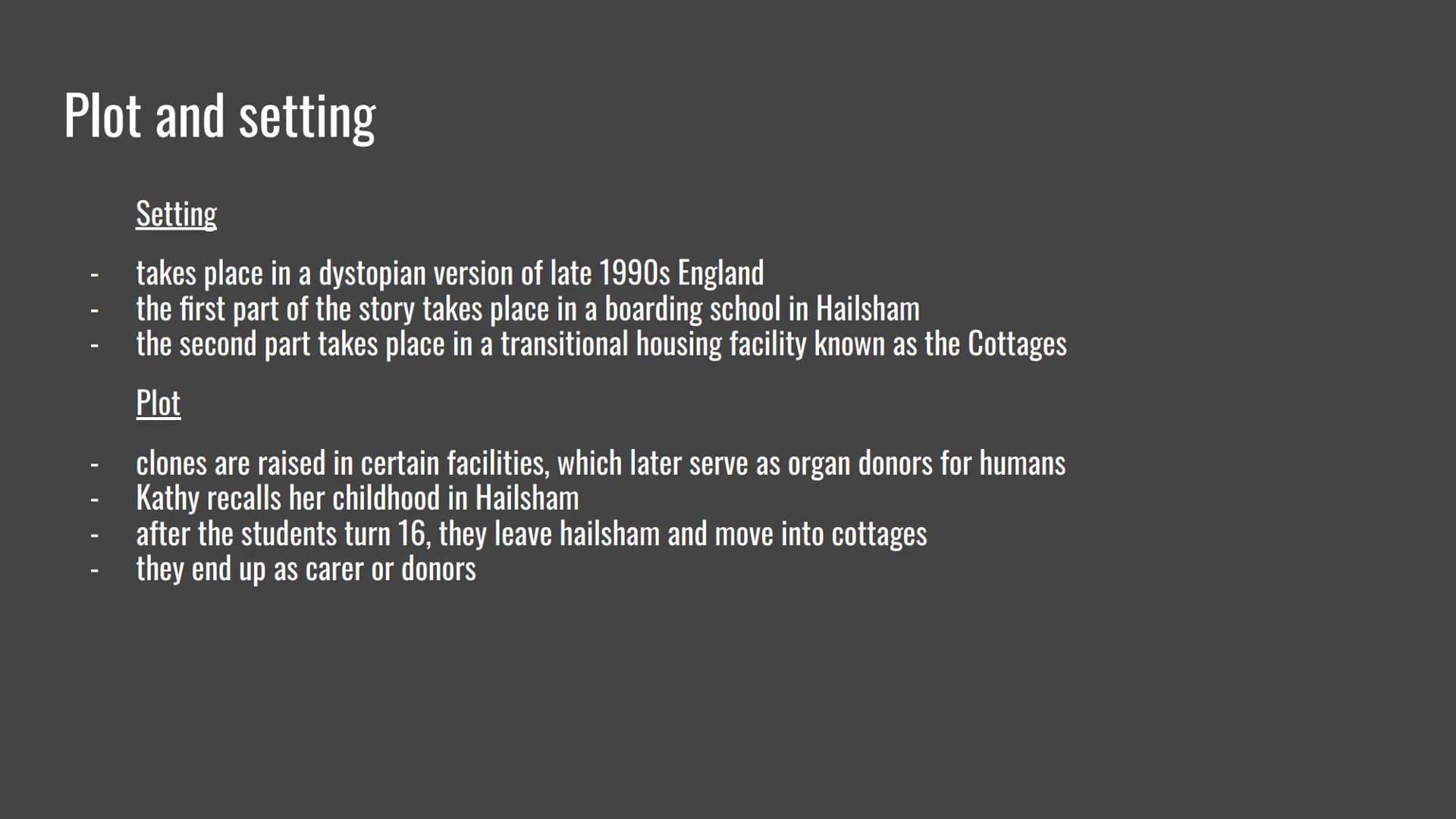 Plot and setting

Setting

- takes place in a dystopian version of late 1990s England
- the first part of the story takes place in a boarding school in Hailsham
- the second part takes place in a transitional housing facility known as the Cottages

Plot

- clones are raised in certain facilities, which later serve as organ donors for humans
- Kathy recalls her childhood in Hailsham
- after the students turn 16, they leave hailsham and move into cottages
- they end up as carer or donors